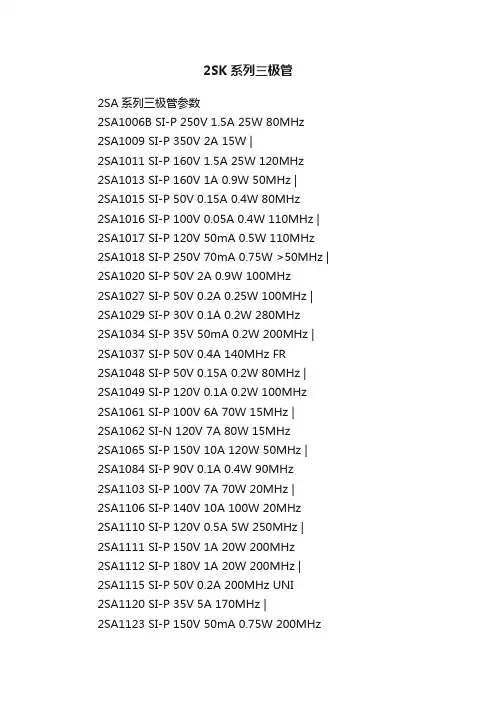 2SK系列三极管

2SA系列三极管参数
2SA1006B SI-P 250V 1.5A 25W 80MHz
2SA1009 SI-P 350V 2A 15W |
2SA1011 SI-P 160V 1.5A 25W 120MHz
2SA1013 SI-P 160V 1A 0.9W 50MHz |
2SA1015 SI-P 50V 0.15A 0.4W 80MHz
2SA1016 SI-P 100V 0.05A 0.4W 110MHz |
2SA1017 SI-P 120V 50mA 0.5W 110MHz
2SA1018 SI-P 250V 70mA 0.75W >50MHz |
2SA1020 SI-P 50V 2A 0.9W 100MHz
2SA1027 SI-P 50V 0.2A 0.25W 100MHz |
2SA1029 SI-P 30V 0.1A 0.2W 280MHz
2SA1034 SI-P 35V 50mA 0.2W 200MHz |
2SA1037 SI-P 50V 0.4A 140MHz FR
2SA1048 SI-P 50V 0.15A 0.2W 80MHz |
2SA1049 SI-P 120V 0.1A 0.2W 100MHz
2SA1061 SI-P 100V 6A 70W 15MHz |
2SA1062 SI-N 120V 7A 80W 15MHz
2SA1065 SI-P 150V 10A 120W 50MHz |
2SA1084 SI-P 90V 0.1A 0.4W 90MHz
2SA1103 SI-P 100V 7A 70W 20MHz |
2SA1106 SI-P 140V 10A 100W 20MHz
2SA1110 SI-P 120V 0.5A 5W 250MHz |
2SA1111 SI-P 150V 1A 20W 200MHz
2SA1112 SI-P 180V 1A 20W 200MHz |
2SA1115 SI-P 50V 0.2A 200MHz UNI
2SA1120 SI-P 35V 5A 170MHz |
2SA1123 SI-P 150V 50mA 0.75W 200MHz